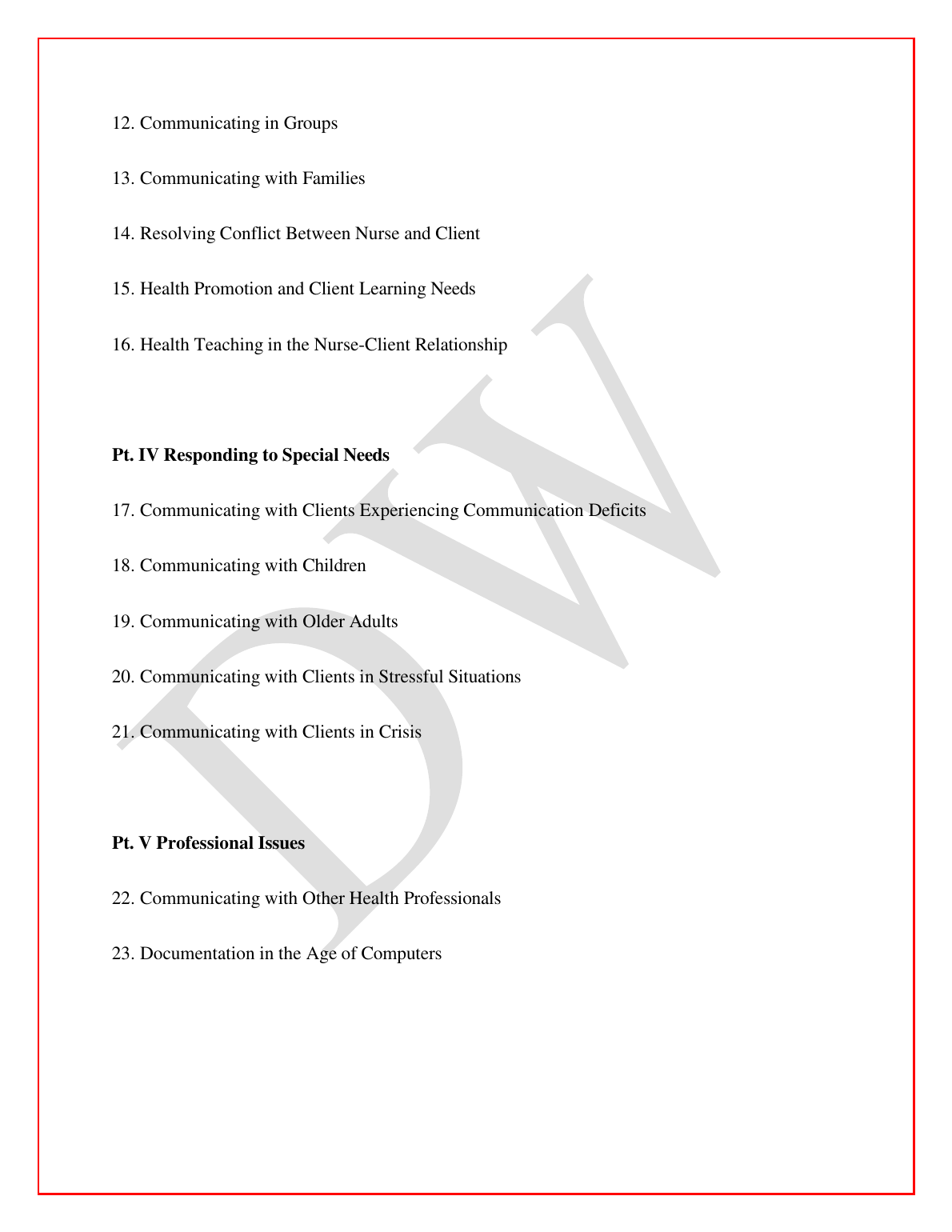 12. Communicating in Groups

13. Communicating with Families

14. Resolving Conflict Between Nurse and Client

15. Health Promotion and Client Learning Needs

16. Health Teaching in the Nurse-Client Relationship

Pt. IV Responding to Special Needs

17. Communicating with Clients Experiencing Communication Deficits

18. Communicating with Children

19. Communicating with Older Adults

20. Communicating with Clients in Stressful Situations

21. Communicating with Clients in Crisis

Pt. V Professional Issues

22. Communicating with Other Health Professionals

23. Documentation in the Age of Computers

DW